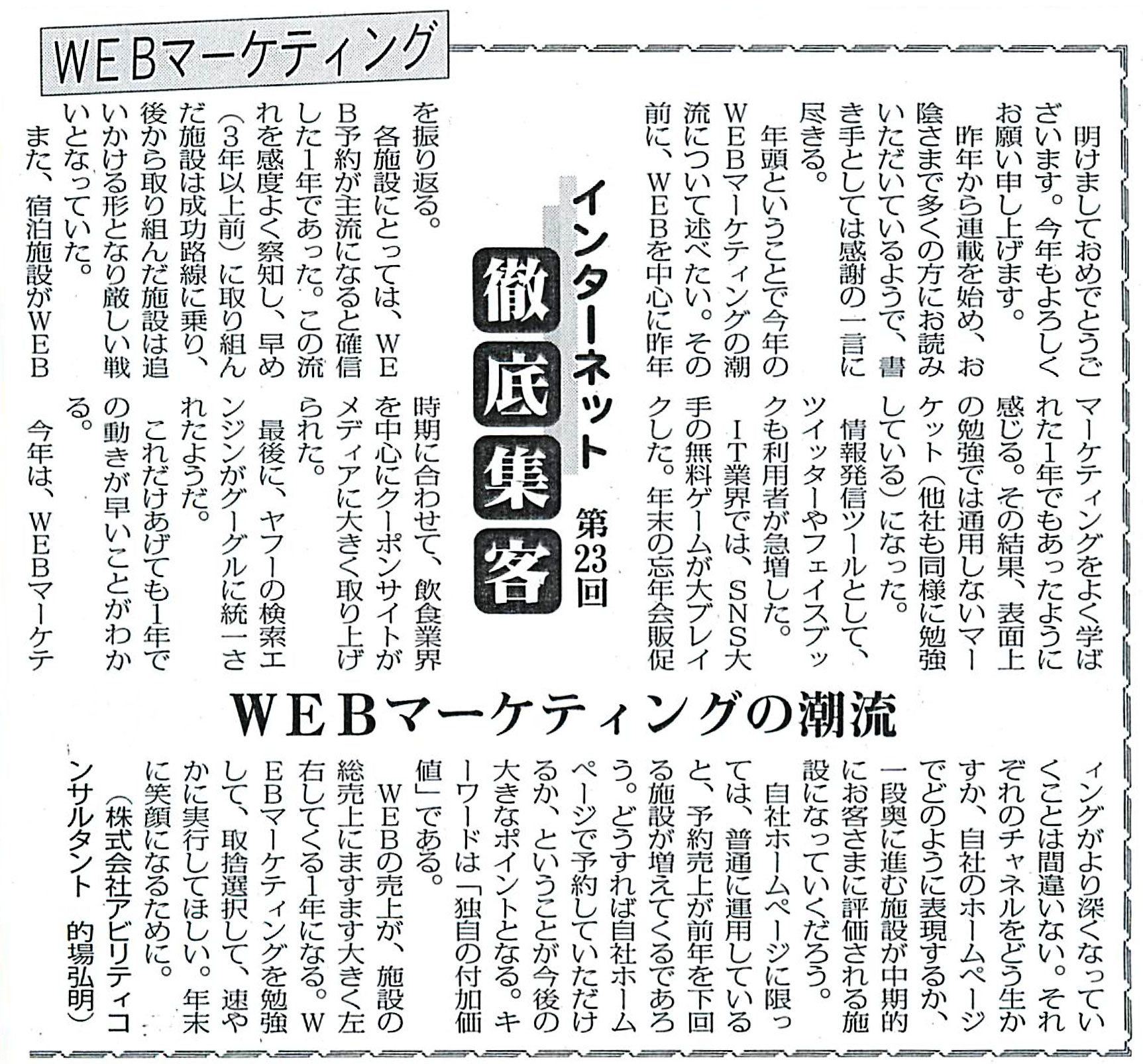 WEBマーケティング

インターネット 徹底集客 第23回

WEBマーケティングの潮流

明けましておめでとうございます。今年もよろしくお願い申し上げます。

昨年から連載を始め、お陰さまで多くの方にお読みいただいているようで、書き手としては感謝の一言に尽きる。

年頭ということで今年のWEBマーケティングの潮流について述べたい。その前に、WEBを中心に昨年を振り返る。

各施設にとっては、WEB予約が主流になると確信した1年であった。この流れを感度よく察知し、早め(3年以上前)に取り組んだ施設は成功路線に乗り、後から取り組んだ施設は追いかける形となり厳しい戦いとなっていた。

また、宿泊施設がWEBマーケティングをよく学ばれた1年でもあったように感じる。その結果、表面上の勉強では通用しないマーケット(他社も同様に勉強している)になった。

情報発信ツールとして、ツイッターやフェイスブックも利用者が急増した。

IT業界では、SNS大手の無料ゲームが大ブレイクした。年末の忘年会販促時期に合わせて、飲食業界を中心にクーポンサイトがメディアに大きく取り上げられた。

最後に、ヤフーの検索エンジンがグーグルに統一されたようだ。

これだけあげても1年での動きが早いことがわかる。

今年は、WEBマーケティングがより深くなっていくことは間違いない。それぞれのチャネルをどう生かすか、自社のホームページでどのように表現するか、一段奥に進む施設が中期的にお客さまに評価される施設になっていくだろう。

自社ホームページに限っては、普通に運用していると、予約売上が前年を下回る施設が増えてくるであろう。どうすれば自社ホームページで予約していただけるか、ということが今後の大きなポイントとなる。キーワードは「独自の付加価値」である。

WEBの売上が、施設の総売上にますます大きく左右してくる1年になる。WEBマーケティングを勉強して、取捨選択して、速やかに実行してほしい。年末に笑顔になるために。

(株式会社アビリティコンサルタント 的場弘明)